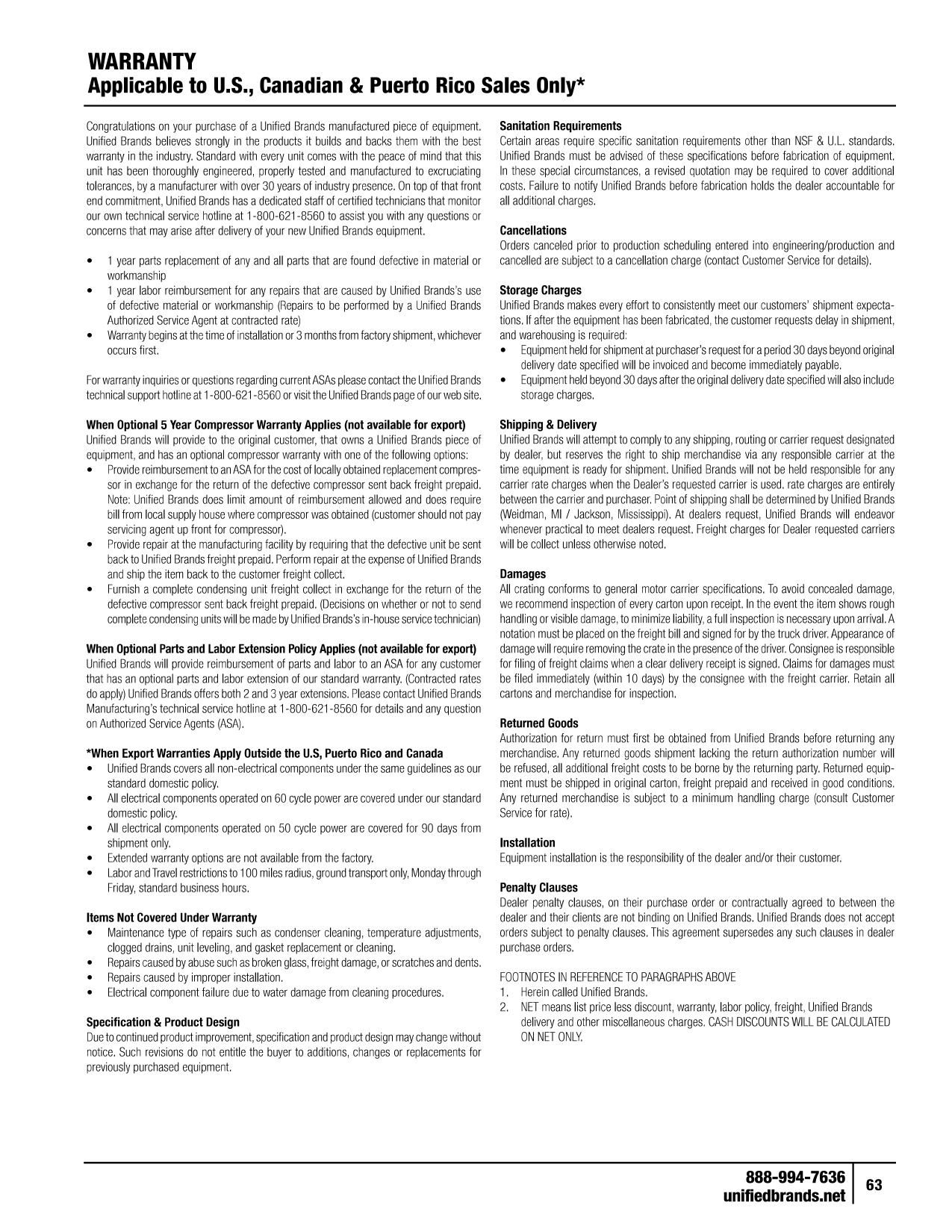 WARRANTY
Applicable to U.S., Canadian & Puerto Rico Sales Only*

Congratulations on your purchase of a Unified Brands manufactured piece of equipment. Unified Brands believes strongly in the products it builds and backs them with the best warranty in the industry. Standard with every unit comes with the peace of mind that this unit has been thoroughly engineered, properly tested and manufactured to excruciating tolerances, by a manufacturer with over 30 years of industry presence. On top of that front end commitment, Unified Brands has a dedicated staff of certified technicians that monitor our own technical service hotline at 1-800-621-8560 to assist you with any questions or concerns that may arise after delivery of your new Unified Brands equipment.

• 1 year parts replacement of any and all parts that are found defective in material or workmanship
• 1 year labor reimbursement for any repairs that are caused by Unified Brands's use of defective material or workmanship (Repairs to be performed by a Unified Brands Authorized Service Agent at contracted rate)
• Warranty begins at the time of installation or 3 months from factory shipment, whichever occurs first.

For warranty inquiries or questions regarding current ASAs please contact the Unified Brands technical support hotline at 1-800-621-8560 or visit the Unified Brands page of our web site.

When Optional 5 Year Compressor Warranty Applies (not available for export)
Unified Brands will provide to the original customer, that owns a Unified Brands piece of equipment, and has an optional compressor warranty with one of the following options:
• Provide reimbursement to an ASA for the cost of locally obtained replacement compressor in exchange for the return of the defective compressor sent back freight prepaid. Note: Unified Brands does limit amount of reimbursement allowed and does require bill from local supply house where compressor was obtained (customer should not pay servicing agent up front for compressor).
• Provide repair at the manufacturing facility by requiring that the defective unit be sent back to Unified Brands freight prepaid. Perform repair at the expense of Unified Brands and ship the item back to the customer freight collect.
• Furnish a complete condensing unit freight collect in exchange for the return of the defective compressor sent back freight prepaid. (Decisions on whether or not to send complete condensing units will be made by Unified Brands's in-house service technician)

When Optional Parts and Labor Extension Policy Applies (not available for export)
Unified Brands will provide reimbursement of parts and labor to an ASA for any customer that has an optional parts and labor extension of our standard warranty. (Contracted rates do apply) Unified Brands offers both 2 and 3 year extensions. Please contact Unified Brands Manufacturing's technical service hotline at 1-800-621-8560 for details and any question on Authorized Service Agents (ASA).

*When Export Warranties Apply Outside the U.S, Puerto Rico and Canada
• Unified Brands covers all non-electrical components under the same guidelines as our standard domestic policy.
• All electrical components operated on 60 cycle power are covered under our standard domestic policy.
• All electrical components operated on 50 cycle power are covered for 90 days from shipment only.
• Extended warranty options are not available from the factory.
• Labor and Travel restrictions to 100 miles radius, ground transport only, Monday through Friday, standard business hours.

Items Not Covered Under Warranty
• Maintenance type of repairs such as condenser cleaning, temperature adjustments, clogged drains, unit leveling, and gasket replacement or cleaning.
• Repairs caused by abuse such as broken glass, freight damage, or scratches and dents.
• Repairs caused by improper installation.
• Electrical component failure due to water damage from cleaning procedures.

Specification & Product Design
Due to continued product improvement, specification and product design may change without notice. Such revisions do not entitle the buyer to additions, changes or replacements for previously purchased equipment.

Sanitation Requirements
Certain areas require specific sanitation requirements other than NSF & U.L. standards. Unified Brands must be advised of these specifications before fabrication of equipment. In these special circumstances, a revised quotation may be required to cover additional costs. Failure to notify Unified Brands before fabrication holds the dealer accountable for all additional charges.

Cancellations
Orders canceled prior to production scheduling entered into engineering/production and cancelled are subject to a cancellation charge (contact Customer Service for details).

Storage Charges
Unified Brands makes every effort to consistently meet our customers' shipment expectations. If after the equipment has been fabricated, the customer requests delay in shipment, and warehousing is required:
• Equipment held for shipment at purchaser's request for a period 30 days beyond original delivery date specified will be invoiced and become immediately payable.
• Equipment held beyond 30 days after the original delivery date specified will also include storage charges.

Shipping & Delivery
Unified Brands will attempt to comply to any shipping, routing or carrier request designated by dealer, but reserves the right to ship merchandise via any responsible carrier at the time equipment is ready for shipment. Unified Brands will not be held responsible for any carrier rate charges when the Dealer's requested carrier is used. rate charges are entirely between the carrier and purchaser. Point of shipping shall be determined by Unified Brands (Weidman, MI / Jackson, Mississippi). At dealers request, Unified Brands will endeavor whenever practical to meet dealers request. Freight charges for Dealer requested carriers will be collect unless otherwise noted.

Damages
All crating conforms to general motor carrier specifications. To avoid concealed damage, we recommend inspection of every carton upon receipt. In the event the item shows rough handling or visible damage, to minimize liability, a full inspection is necessary upon arrival. A notation must be placed on the freight bill and signed for by the truck driver. Appearance of damage will require removing the crate in the presence of the driver. Consignee is responsible for filing of freight claims when a clear delivery receipt is signed. Claims for damages must be filed immediately (within 10 days) by the consignee with the freight carrier. Retain all cartons and merchandise for inspection.

Returned Goods
Authorization for return must first be obtained from Unified Brands before returning any merchandise. Any returned goods shipment lacking the return authorization number will be refused, all additional freight costs to be borne by the returning party. Returned equipment must be shipped in original carton, freight prepaid and received in good conditions. Any returned merchandise is subject to a minimum handling charge (consult Customer Service for rate).

Installation
Equipment installation is the responsibility of the dealer and/or their customer.

Penalty Clauses
Dealer penalty clauses, on their purchase order or contractually agreed to between the dealer and their clients are not binding on Unified Brands. Unified Brands does not accept orders subject to penalty clauses. This agreement supersedes any such clauses in dealer purchase orders.

FOOTNOTES IN REFERENCE TO PARAGRAPHS ABOVE
1. Herein called Unified Brands.
2. NET means list price less discount, warranty, labor policy, freight, Unified Brands delivery and other miscellaneous charges. CASH DISCOUNTS WILL BE CALCULATED ON NET ONLY.

888-994-7636
unifiedbrands.net
63